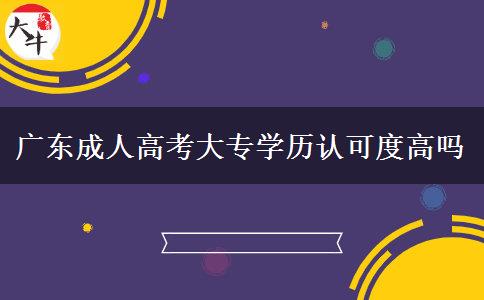 大牛

广东成人高考大专学历认可度高吗